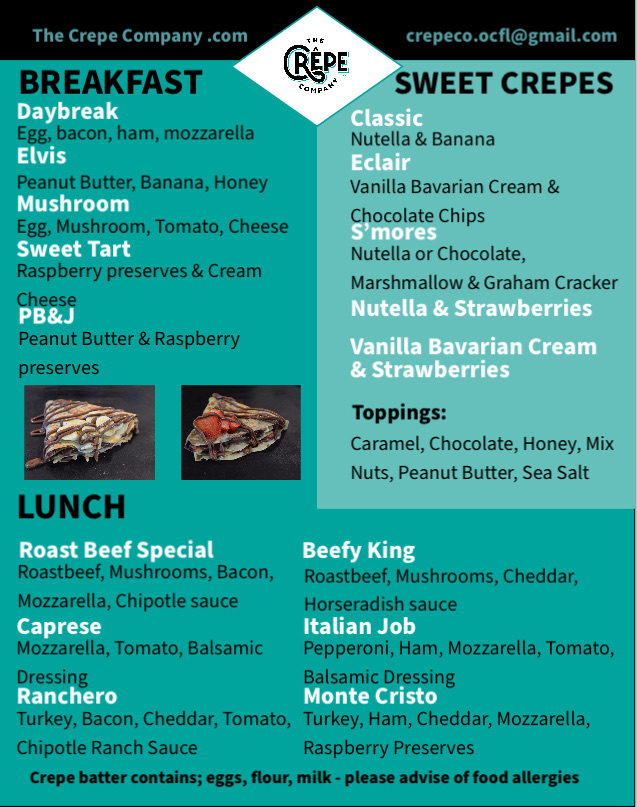 The Crepe Company .com

THE CREPE COMPANY

crepeco.ocfl@gmail.com

BREAKFAST

Daybreak
Egg, bacon, ham, mozzarella

Elvis
Peanut Butter, Banana, Honey

Mushroom
Egg, Mushroom, Tomato, Cheese

Sweet Tart
Raspberry preserves & Cream Cheese

PB&J
Peanut Butter & Raspberry preserves

SWEET CREPES

Classic
Nutella & Banana

Eclair
Vanilla Bavarian Cream & Chocolate Chips

S'mores
Nutella or Chocolate, Marshmallow & Graham Cracker

Nutella & Strawberries

Vanilla Bavarian Cream & Strawberries

Toppings:
Caramel, Chocolate, Honey, Mix Nuts, Peanut Butter, Sea Salt

LUNCH

Roast Beef Special
Roastbeef, Mushrooms, Bacon, Mozzarella, Chipotle sauce

Caprese
Mozzarella, Tomato, Balsamic Dressing

Ranchero
Turkey, Bacon, Cheddar, Tomato, Chipotle Ranch Sauce

Beefy King
Roastbeef, Mushrooms, Cheddar, Horseradish sauce

Italian Job
Pepperoni, Ham, Mozzarella, Tomato, Balsamic Dressing

Monte Cristo
Turkey, Ham, Cheddar, Mozzarella, Raspberry Preserves

Crepe batter contains; eggs, flour, milk - please advise of food allergies